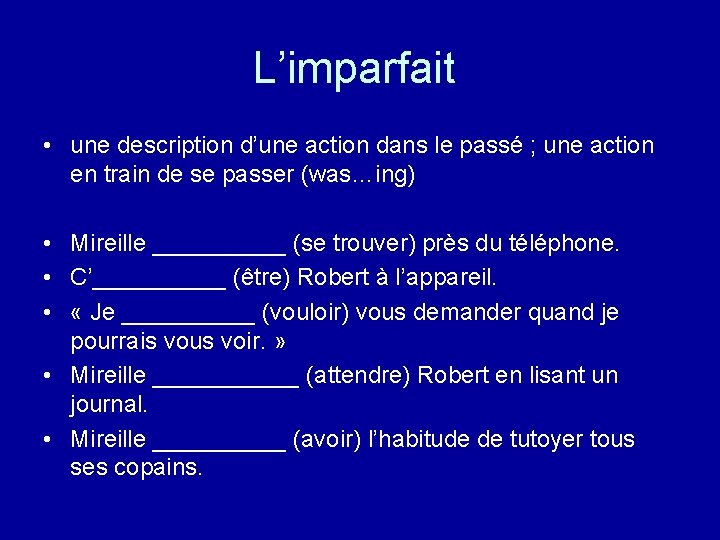 L’imparfait

• une description d’une action dans le passé ; une action en train de se passer (was…ing)

• Mireille __________ (se trouver) près du téléphone.
• C’__________ (être) Robert à l’appareil.
• « Je __________ (vouloir) vous demander quand je pourrais vous voir. »
• Mireille ___________ (attendre) Robert en lisant un journal.
• Mireille __________ (avoir) l’habitude de tutoyer tous ses copains.